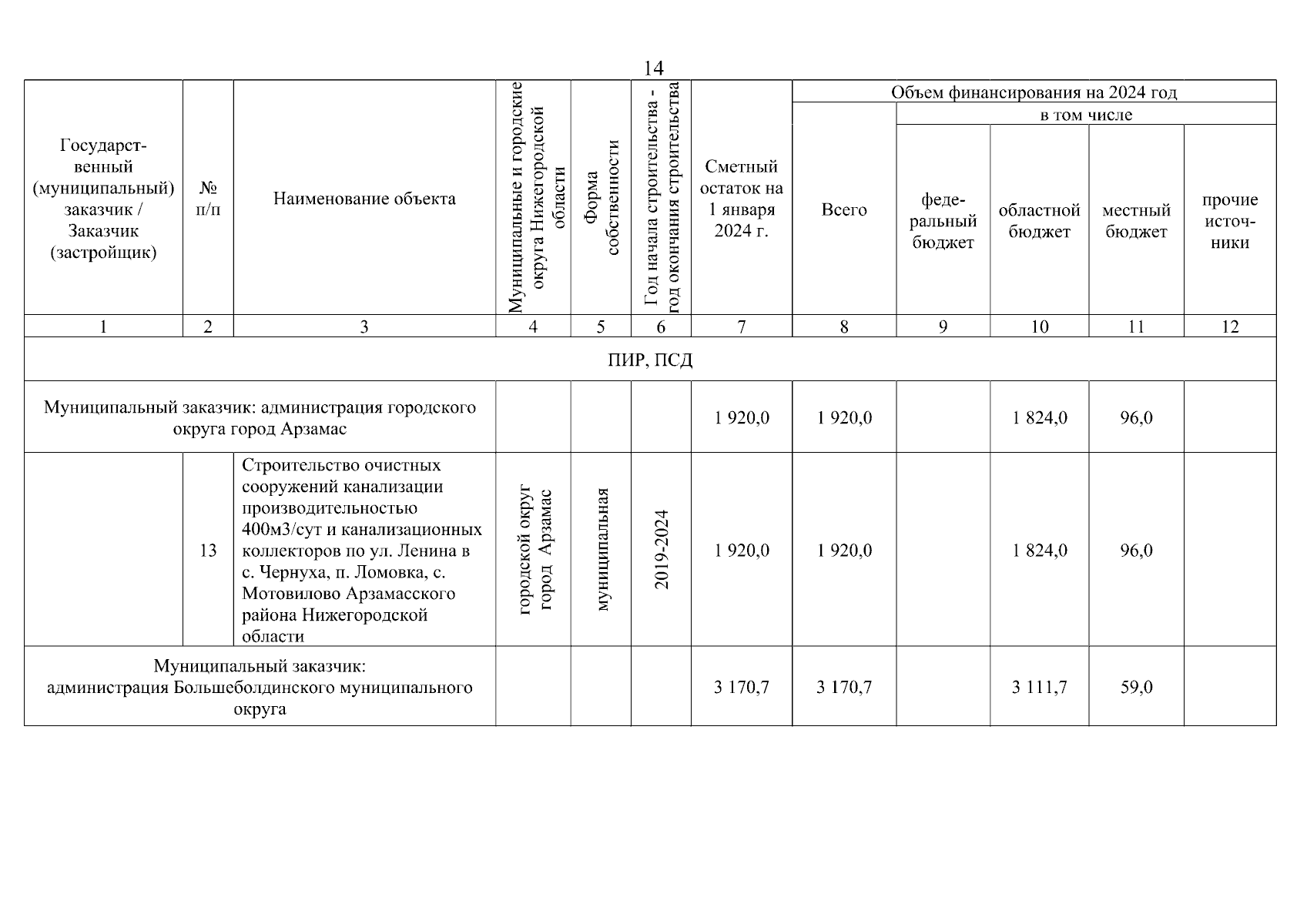 14

| Государственный (муниципальный) заказчик / Заказчик (застройщик) | № п/п | Наименование объекта | Муниципальные и городские округа Нижегородской области | Форма собственности | Год начала строительства - год окончания строительства | Сметный остаток на 1 января 2024 г. | Объем финансирования на 2024 год: Всего | в том числе: федеральный бюджет | областной бюджет | местный бюджет | прочие источники |
|---|---|---|---|---|---|---|---|---|---|---|---|
| 1 | 2 | 3 | 4 | 5 | 6 | 7 | 8 | 9 | 10 | 11 | 12 |
| ПИР, ПСД | | | | | | | | | | | |
| Муниципальный заказчик: администрация городского округа город Арзамас | | | | | | 1 920,0 | 1 920,0 | | 1 824,0 | 96,0 | |
| | 13 | Строительство очистных сооружений канализации производительностью 400м3/сут и канализационных коллекторов по ул. Ленина в с. Чернуха, п. Ломовка, с. Мотовилово Арзамасского района Нижегородской области | городской округ город Арзамас | муниципальная | 2019-2024 | 1 920,0 | 1 920,0 | | 1 824,0 | 96,0 | |
| Муниципальный заказчик: администрация Большеболдинского муниципального округа | | | | | | 3 170,7 | 3 170,7 | | 3 111,7 | 59,0 | |